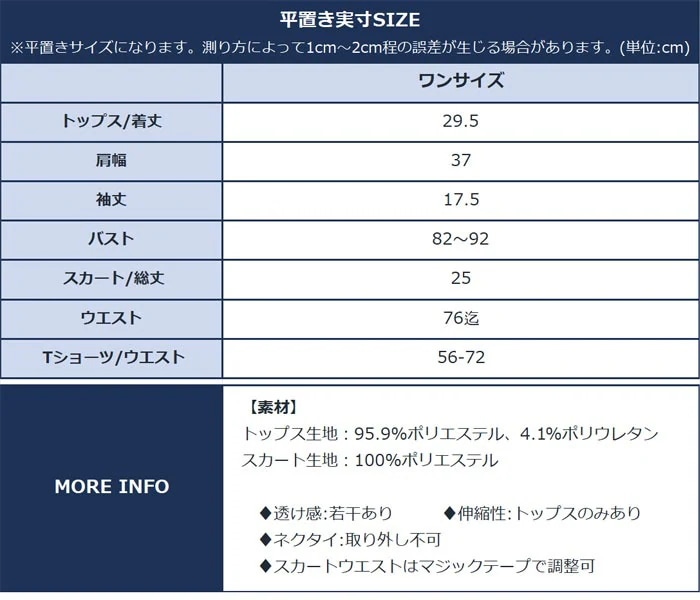 平置き実寸SIZE
※平置きサイズになります。測り方によって1cm～2cm程の誤差が生じる場合があります。(単位:cm)

| | ワンサイズ |
|---|---|
| トップス/着丈 | 29.5 |
| 肩幅 | 37 |
| 袖丈 | 17.5 |
| バスト | 82～92 |
| スカート/総丈 | 25 |
| ウエスト | 76迄 |
| Tショーツ/ウエスト | 56-72 |

MORE INFO

【素材】
トップス生地：95.9%ポリエステル、4.1%ポリウレタン
スカート生地：100%ポリエステル

◆透け感:若干あり　◆伸縮性:トップスのみあり
◆ネクタイ:取り外し不可
◆スカートウエストはマジックテープで調整可